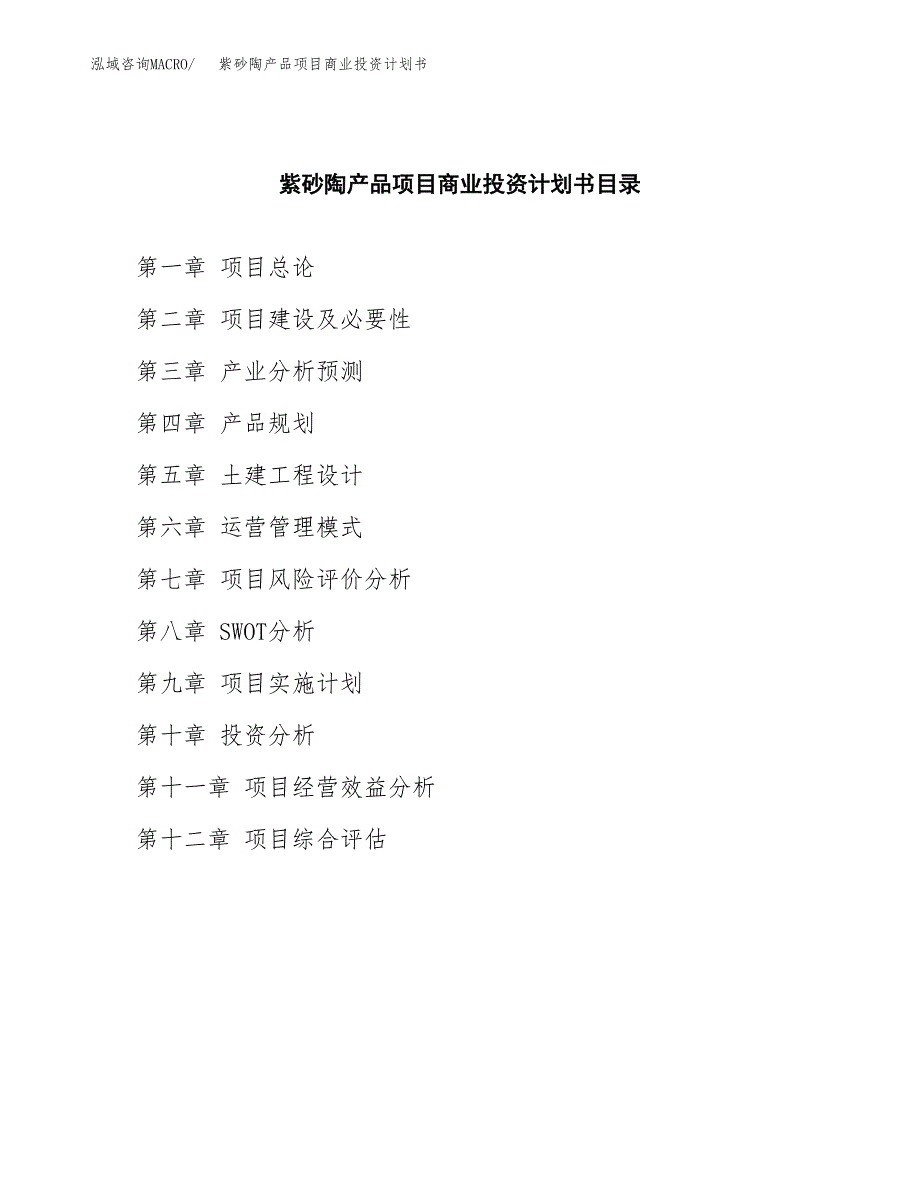 泓域咨询MACRO/ 紫砂陶产品项目商业投资计划书

紫砂陶产品项目商业投资计划书目录

第一章 项目总论

第二章 项目建设及必要性

第三章 产业分析预测

第四章 产品规划

第五章 土建工程设计

第六章 运营管理模式

第七章 项目风险评价分析

第八章 SWOT分析

第九章 项目实施计划

第十章 投资分析

第十一章 项目经营效益分析

第十二章 项目综合评估